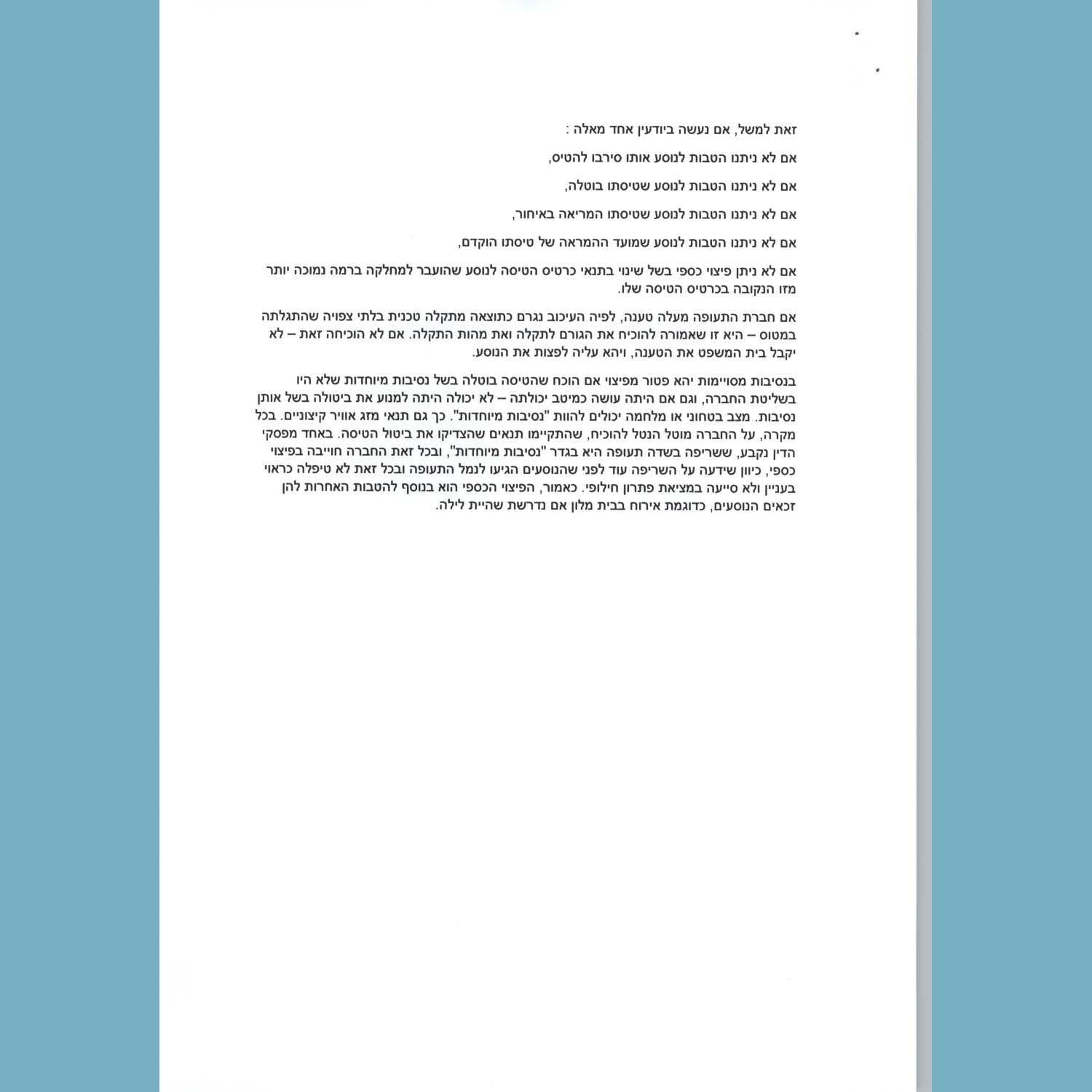 זאת למשל, אם נעשה ביודעין אחד מאלה :

אם לא ניתנו הטבות לנוסע אותו סירבו להטיס,

אם לא ניתנו הטבות לנוסע שטיסתו בוטלה,

אם לא ניתנו הטבות לנוסע שטיסתו המריאה באיחור,

אם לא ניתנו הטבות לנוסע שמועד ההמראה של טיסתו הוקדם,

אם לא ניתן פיצוי כספי בשל שינוי בתנאי כרטיס הטיסה לנוסע שהועבר למחלקה ברמה נמוכה יותר מזו הנקובה בכרטיס הטיסה שלו.

אם חברת התעופה מעלה טענה, לפיה העיכוב נגרם כתוצאה מתקלה טכנית בלתי צפויה שהתגלתה במטוס – היא זו שאמורה להוכיח את הגורם לתקלה ואת מהות התקלה. אם לא הוכיחה זאת – לא יקבל בית המשפט את הטענה, ויהא עליה לפצות את הנוסע.

בנסיבות מסויימות יהא פטור מפיצוי אם הוכח שהטיסה בוטלה בשל נסיבות מיוחדות שלא היו בשליטת החברה, וגם אם היתה עושה כמיטב יכולתה – לא יכולה היתה למנוע את ביטולה בשל אותן נסיבות. מצב בטחוני או מלחמה יכולים להוות "נסיבות מיוחדות". כך גם תנאי מזג אוויר קיצוניים. בכל מקרה, על החברה מוטל הנטל להוכיח, שהתקיימו תנאים שהצדיקו את ביטול הטיסה. באחד מפסקי הדין נקבע, ששריפה בשדה תעופה היא בגדר "נסיבות מיוחדות", ובכל זאת החברה חוייבה בפיצוי כספי, כיוון שידעה על השריפה עוד לפני שהנוסעים הגיעו לנמל התעופה ובכל זאת לא טיפלה כראוי בעניין ולא סייעה במציאת פתרון חילופי. כאמור, הפיצוי הכספי הוא בנוסף להטבות האחרות להן זכאים הנוסעים, כדוגמת אירוח בבית מלון אם נדרשת שהיית לילה.